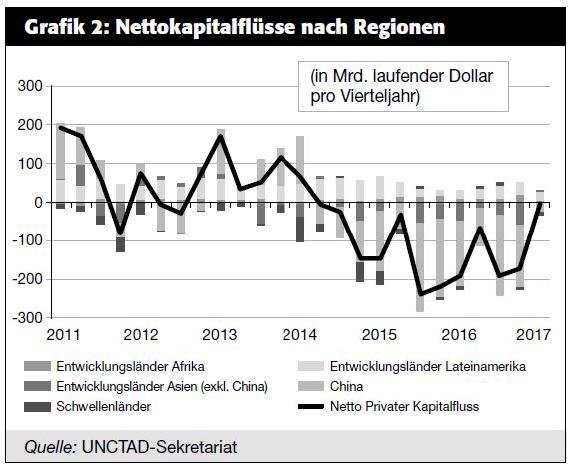 Grafik 2: Nettokapitalflüsse nach Regionen

(in Mrd. laufender Dollar pro Vierteljahr)

300
200
100
0
-100
-200
-300

2011 2012 2013 2014 2015 2016 2017

Entwicklungsländer Afrika
Entwicklungsländer Asien (exkl. China)
Schwellenländer
Entwicklungsländer Lateinamerika
China
Netto Privater Kapitalfluss

Quelle: UNCTAD-Sekretariat